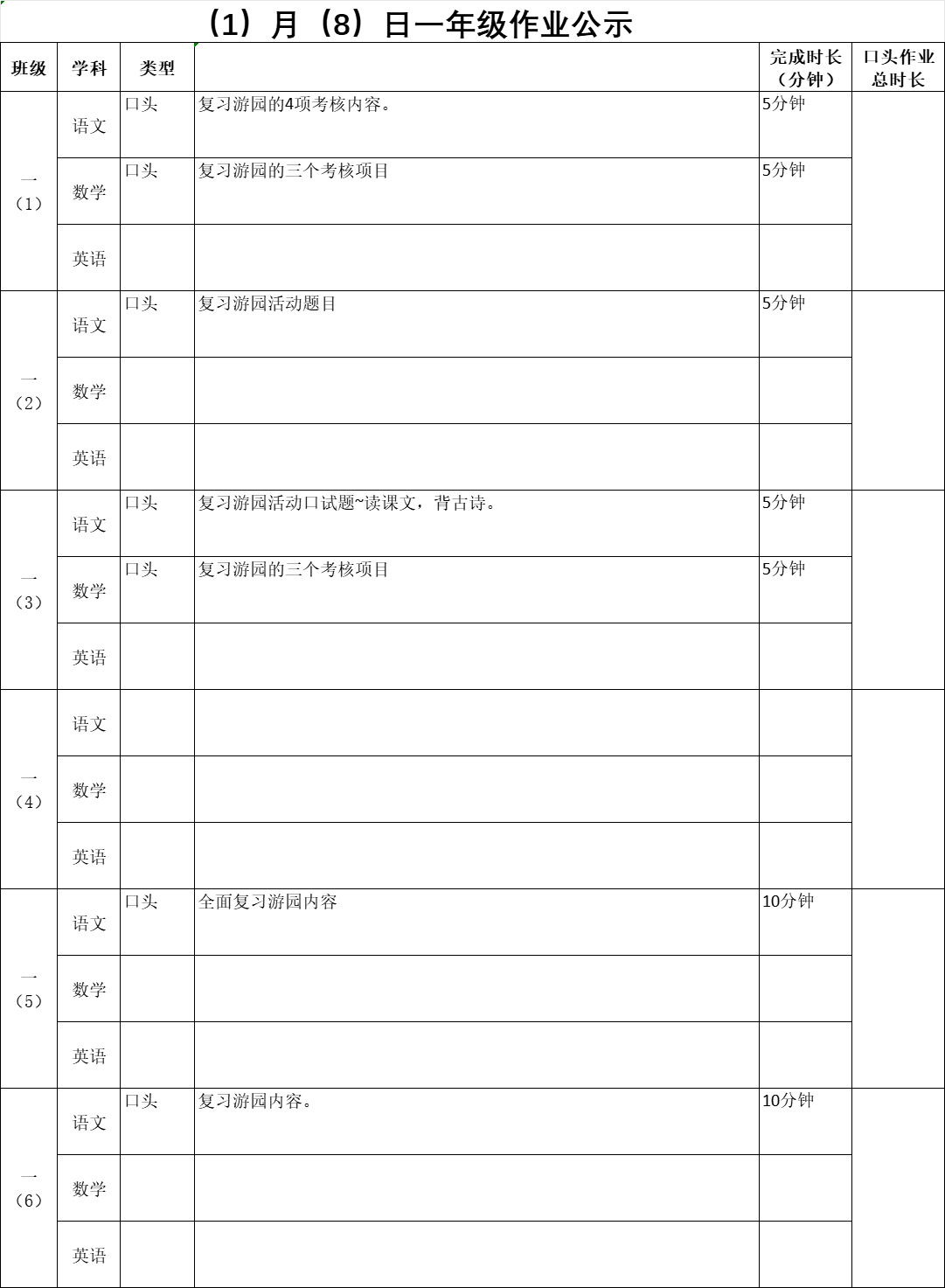 （1）月（8）日一年级作业公示

| 班级 | 学科 | 类型 | | 完成时长（分钟） | 口头作业总时长 |
|---|---|---|---|---|---|
| 一（1） | 语文 | 口头 | 复习游园的4项考核内容。 | 5分钟 | |
| | 数学 | 口头 | 复习游园的三个考核项目 | 5分钟 | |
| | 英语 | | | | |
| 一（2） | 语文 | 口头 | 复习游园活动题目 | 5分钟 | |
| | 数学 | | | | |
| | 英语 | | | | |
| 一（3） | 语文 | 口头 | 复习游园活动口试题~读课文，背古诗。 | 5分钟 | |
| | 数学 | 口头 | 复习游园的三个考核项目 | 5分钟 | |
| | 英语 | | | | |
| 一（4） | 语文 | | | | |
| | 数学 | | | | |
| | 英语 | | | | |
| 一（5） | 语文 | 口头 | 全面复习游园内容 | 10分钟 | |
| | 数学 | | | | |
| | 英语 | | | | |
| 一（6） | 语文 | 口头 | 复习游园内容。 | 10分钟 | |
| | 数学 | | | | |
| | 英语 | | | | |